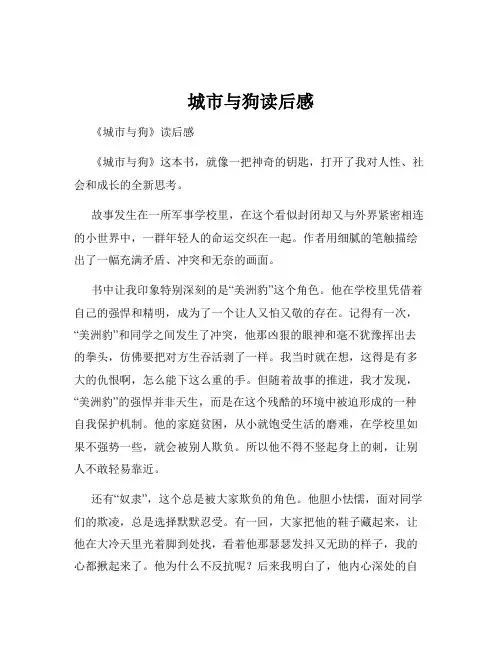 城市与狗读后感

《城市与狗》读后感

《城市与狗》这本书，就像一把神奇的钥匙，打开了我对人性、社会和成长的全新思考。

故事发生在一所军事学校里，在这个看似封闭却又与外界紧密相连的小世界中，一群年轻人的命运交织在一起。作者用细腻的笔触描绘出了一幅充满矛盾、冲突和无奈的画面。

书中让我印象特别深刻的是“美洲豹”这个角色。他在学校里凭借着自己的强悍和精明，成为了一个让人又怕又敬的存在。记得有一次，“美洲豹”和同学之间发生了冲突，他那凶狠的眼神和毫不犹豫挥出去的拳头，仿佛要把对方生吞活剥了一样。我当时就在想，这得是有多大的仇恨啊，怎么能下这么重的手。但随着故事的推进，我才发现，“美洲豹”的强悍并非天生，而是在这个残酷的环境中被迫形成的一种自我保护机制。他的家庭贫困，从小就饱受生活的磨难，在学校里如果不强势一些，就会被别人欺负。所以他不得不竖起身上的刺，让别人不敢轻易靠近。

还有“奴隶”，这个总是被大家欺负的角色。他胆小怯懦，面对同学们的欺凌，总是选择默默忍受。有一回，大家把他的鞋子藏起来，让他在大冷天里光着脚到处找，看着他那瑟瑟发抖又无助的样子，我的心都揪起来了。他为什么不反抗呢？后来我明白了，他内心深处的自